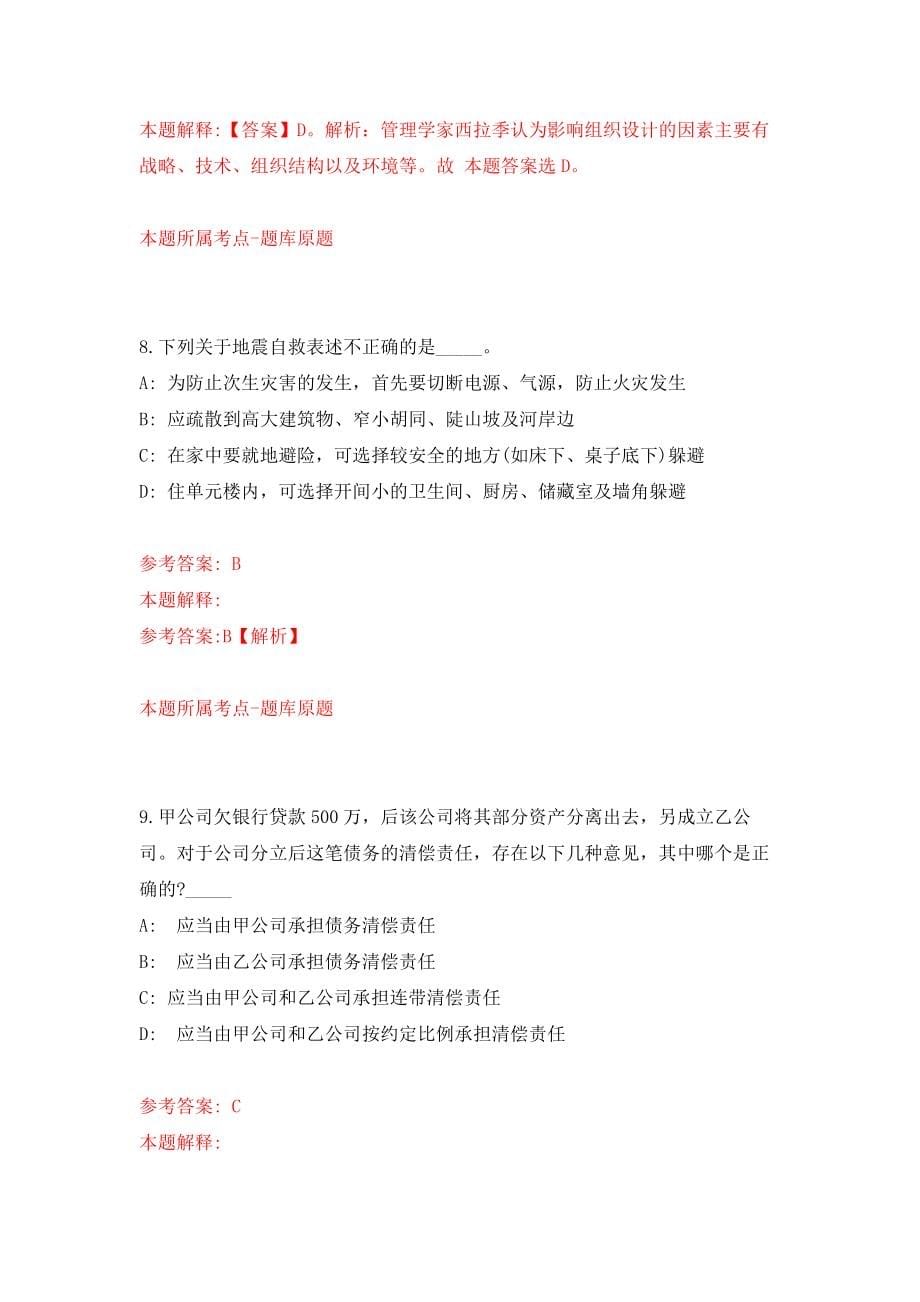 本题解释:【答案】D。解析：管理学家西拉季认为影响组织设计的因素主要有战略、技术、组织结构以及环境等。故 本题答案选 D。

本题所属考点-题库原题

8.下列关于地震自救表述不正确的是_____。
A: 为防止次生灾害的发生，首先要切断电源、气源，防止火灾发生
B: 应疏散到高大建筑物、窄小胡同、陡山坡及河岸边
C: 在家中要就地避险，可选择较安全的地方(如床下、桌子底下)躲避
D: 住单元楼内，可选择开间小的卫生间、厨房、储藏室及墙角躲避

参考答案: B
本题解释:
参考答案:B【解析】

本题所属考点-题库原题

9.甲公司欠银行贷款 500 万，后该公司将其部分资产分离出去，另成立乙公司。对于公司分立后这笔债务的清偿责任，存在以下几种意见，其中哪个是正确的?_____
A: 应当由甲公司承担债务清偿责任
B: 应当由乙公司承担债务清偿责任
C: 应当由甲公司和乙公司承担连带清偿责任
D: 应当由甲公司和乙公司按约定比例承担清偿责任

参考答案: C
本题解释: